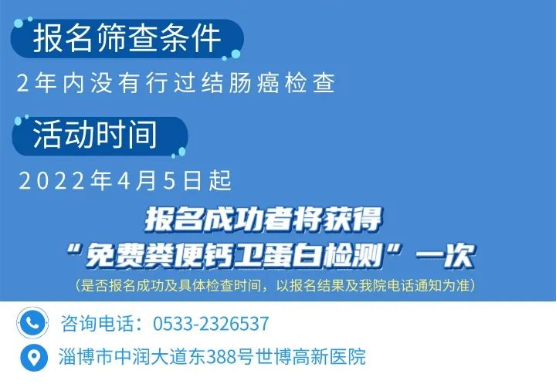 报名筛查条件

2年内没有行过结肠癌检查

活动时间

2022年4月5日起

报名成功者将获得
“免费粪便钙卫蛋白检测”一次

（是否报名成功及具体检查时间，以报名结果及我院电话通知为准）

咨询电话：0533-2326537

淄博市中润大道东388号世博高新医院